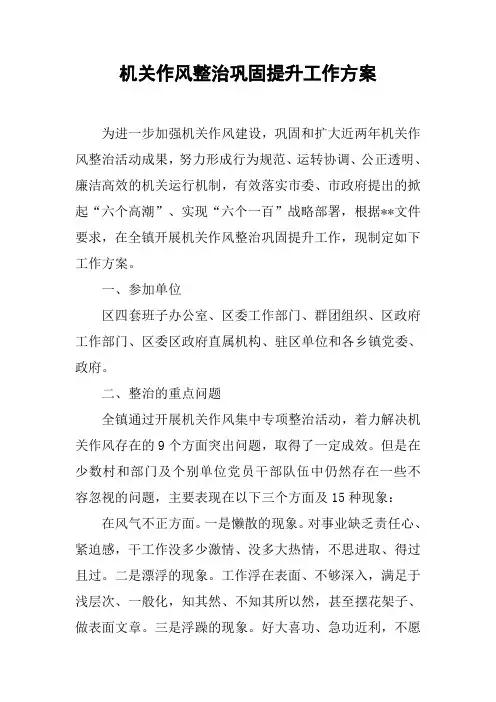 机关作风整治巩固提升工作方案

为进一步加强机关作风建设，巩固和扩大近两年机关作风整治活动成果，努力形成行为规范、运转协调、公正透明、廉洁高效的机关运行机制，有效落实市委、市政府提出的掀起“六个高潮”、实现“六个一百”战略部署，根据**文件要求，在全镇开展机关作风整治巩固提升工作，现制定如下工作方案。

一、参加单位

区四套班子办公室、区委工作部门、群团组织、区政府工作部门、区委区政府直属机构、驻区单位和各乡镇党委、政府。

二、整治的重点问题

全镇通过开展机关作风集中专项整治活动，着力解决机关作风存在的9个方面突出问题，取得了一定成效。但是在少数村和部门及个别单位党员干部队伍中仍然存在一些不容忽视的问题，主要表现在以下三个方面及15种现象：

在风气不正方面。一是懒散的现象。对事业缺乏责任心、紧迫感，干工作没多少激情、没多大热情，不思进取、得过且过。二是漂浮的现象。工作浮在表面、不够深入，满足于浅层次、一般化，知其然、不知其所以然，甚至摆花架子、做表面文章。三是浮躁的现象。好大喜功、急功近利，不愿